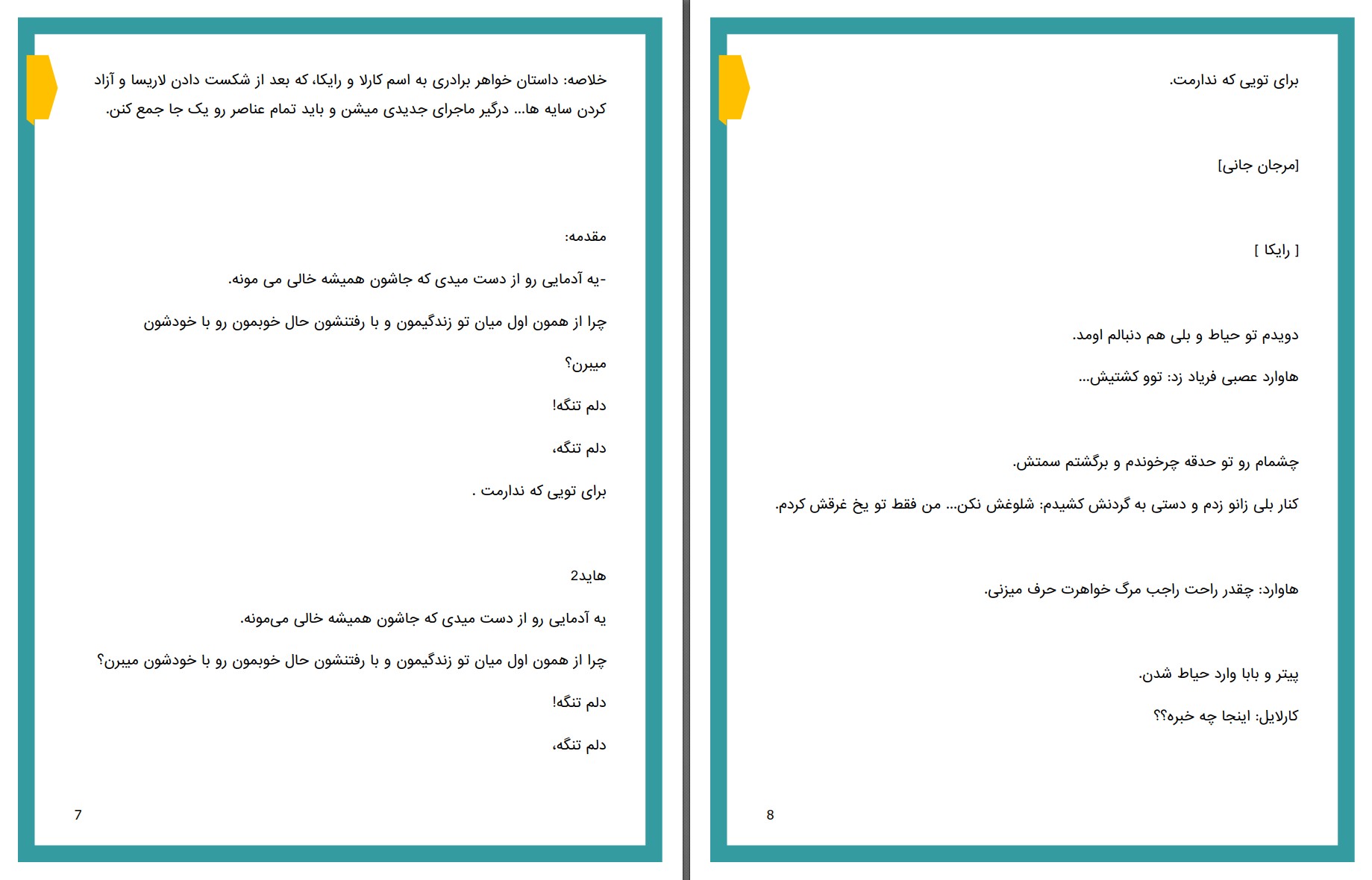 خلاصه: داستان خواهر برادری به اسم کارلا و رایکا، که بعد از شکست دادن لاریسا و آزاد کردن سایه ها... درگیر ماجرای جدیدی میشن و باید تمام عناصر رو یک جا جمع کنن.

مقدمه:

-یه آدمایی رو از دست میدی که جاشون همیشه خالی می مونه.

چرا از همون اول میان تو زندگیمون و با رفتنشون حال خوبمون رو با خودشون میبرن؟

دلم تنگه!

دلم تنگه،

برای تویی که ندارمت .

هاید2

یه آدمایی رو از دست میدی که جاشون همیشه خالی می‌مونه.

چرا از همون اول میان تو زندگیمون و با رفتنشون حال خوبمون رو با خودشون میبرن؟

دلم تنگه!

دلم تنگه،

7

برای تویی که ندارمت.

[مرجان جانی]

[ رایکا ]

دویدم تو حیاط و بلی هم دنبالم اومد.

هاوارد عصبی فریاد زد: توو کشتیش...

چشمام رو تو حدقه چرخوندم و برگشتم سمتش.

کنار بلی زانو زدم و دستی به گردنش کشیدم: شلوغش نکن... من فقط تو یخ غرقش کردم.

هاوارد: چقدر راحت راجب مرگ خواهرت حرف میزنی.

پیتر و بابا وارد حیاط شدن.

کارلایل: اینجا چه خبره؟؟

8